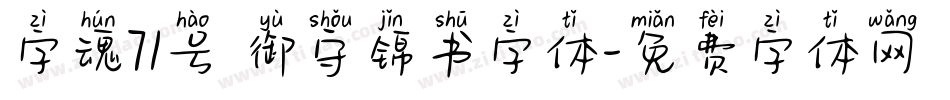 zì hún hào yù shǒu jǐn shū zì tǐ miǎn fèi zì tǐ wǎng
字魂71号 御守锦书字体-免费字体网